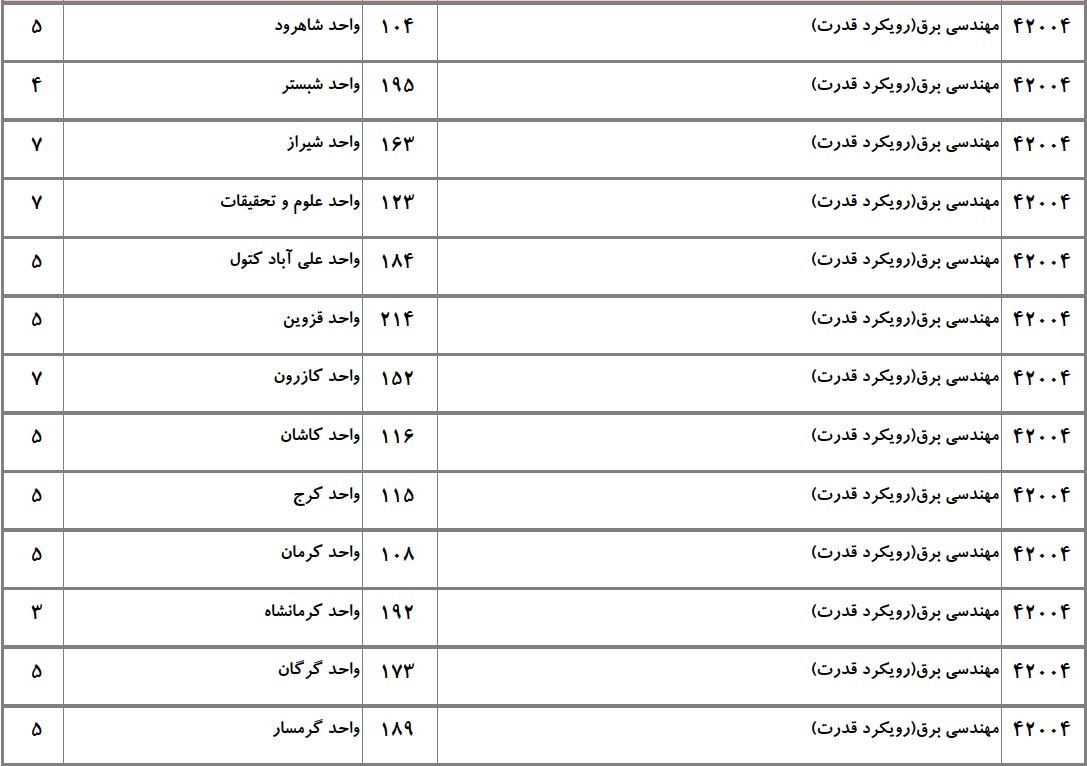 | ۴۲۰۰۴ | مهندسی برق(رویکرد قدرت) | ۱۰۴ | واحد شاهرود | ۵ |
|---|---|---|---|---|
| ۴۲۰۰۴ | مهندسی برق(رویکرد قدرت) | ۱۹۵ | واحد شبستر | ۴ |
| ۴۲۰۰۴ | مهندسی برق(رویکرد قدرت) | ۱۶۳ | واحد شیراز | ۷ |
| ۴۲۰۰۴ | مهندسی برق(رویکرد قدرت) | ۱۲۳ | واحد علوم و تحقیقات | ۷ |
| ۴۲۰۰۴ | مهندسی برق(رویکرد قدرت) | ۱۸۴ | واحد علی آباد کتول | ۵ |
| ۴۲۰۰۴ | مهندسی برق(رویکرد قدرت) | ۲۱۴ | واحد قزوین | ۵ |
| ۴۲۰۰۴ | مهندسی برق(رویکرد قدرت) | ۱۵۲ | واحد کازرون | ۷ |
| ۴۲۰۰۴ | مهندسی برق(رویکرد قدرت) | ۱۱۶ | واحد کاشان | ۵ |
| ۴۲۰۰۴ | مهندسی برق(رویکرد قدرت) | ۱۱۵ | واحد کرج | ۵ |
| ۴۲۰۰۴ | مهندسی برق(رویکرد قدرت) | ۱۰۸ | واحد کرمان | ۵ |
| ۴۲۰۰۴ | مهندسی برق(رویکرد قدرت) | ۱۹۲ | واحد کرمانشاه | ۳ |
| ۴۲۰۰۴ | مهندسی برق(رویکرد قدرت) | ۱۷۳ | واحد گرگان | ۵ |
| ۴۲۰۰۴ | مهندسی برق(رویکرد قدرت) | ۱۸۹ | واحد گرمسار | ۵ |